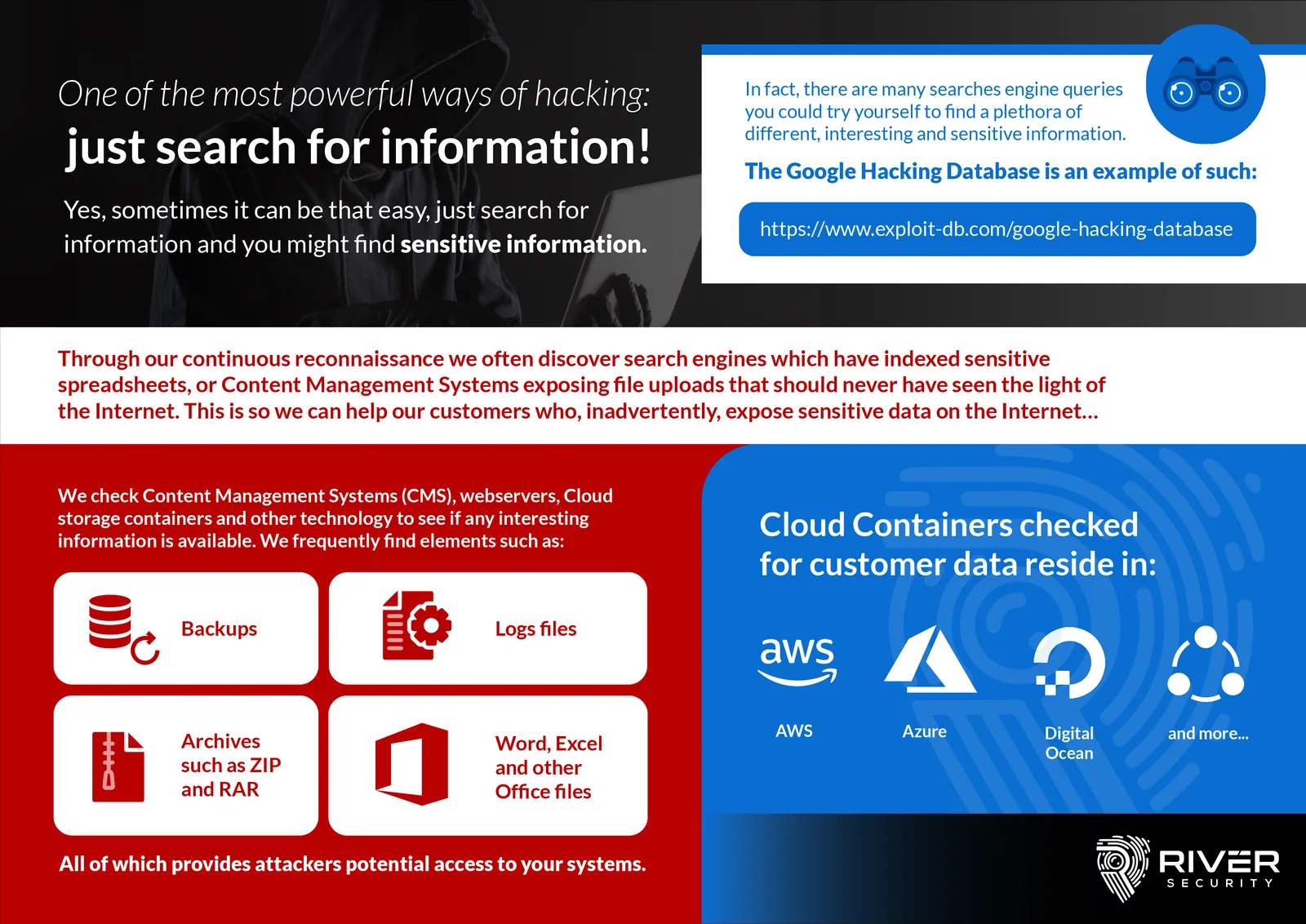 One of the most powerful ways of hacking:

just search for information!

Yes, sometimes it can be that easy, just search for information and you might find sensitive information.

In fact, there are many searches engine queries you could try yourself to find a plethora of different, interesting and sensitive information.

The Google Hacking Database is an example of such:

https://www.exploit-db.com/google-hacking-database

Through our continuous reconnaissance we often discover search engines which have indexed sensitive spreadsheets, or Content Management Systems exposing file uploads that should never have seen the light of the Internet. This is so we can help our customers who, inadvertently, expose sensitive data on the Internet...

We check Content Management Systems (CMS), webservers, Cloud storage containers and other technology to see if any interesting information is available. We frequently find elements such as:

Backups

Logs files

Archives such as ZIP and RAR

Word, Excel and other Office files

All of which provides attackers potential access to your systems.

Cloud Containers checked for customer data reside in:

aws

AWS

Azure

Digital Ocean

and more...

RIVER SECURITY